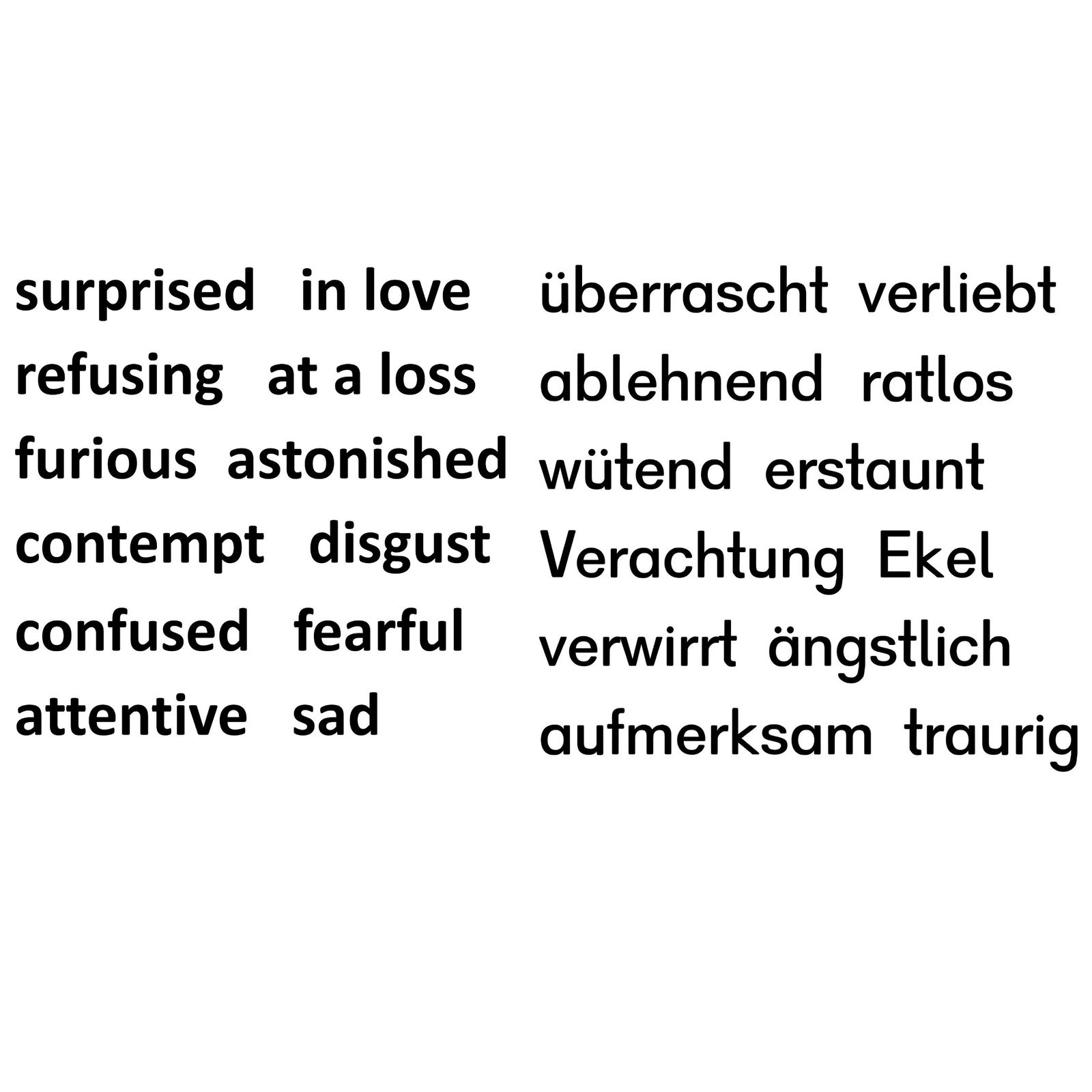 surprised in love
refusing at a loss
furious astonished
contempt disgust
confused fearful
attentive sad

überrascht verliebt
ablehnend ratlos
wütend erstaunt
Verachtung Ekel
verwirrt ängstlich
aufmerksam traurig